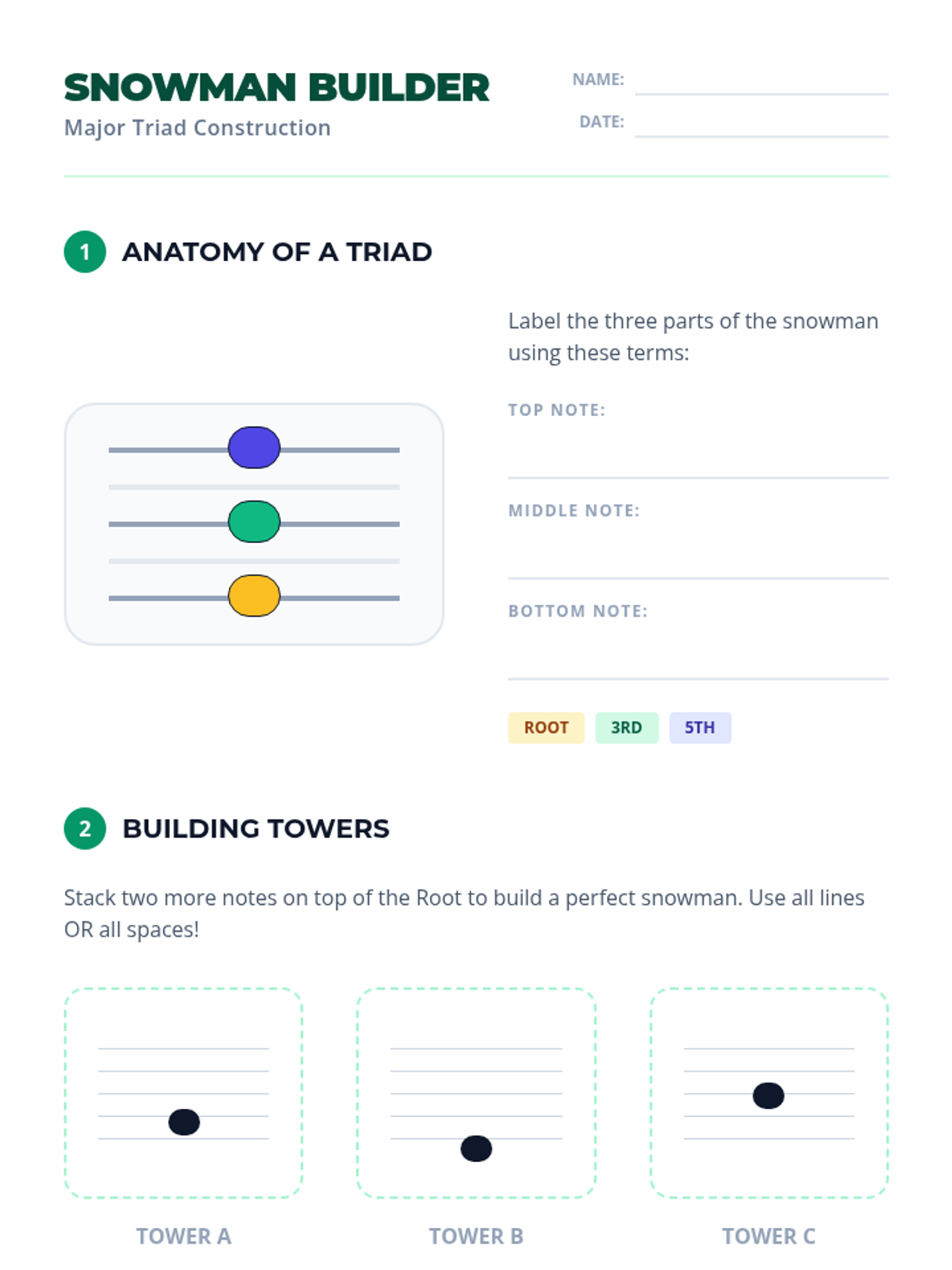 SNOWMAN BUILDER
Major Triad Construction

NAME: ____
DATE: ____

1 ANATOMY OF A TRIAD

Label the three parts of the snowman using these terms:

TOP NOTE:
____

MIDDLE NOTE:
____

BOTTOM NOTE:
____

ROOT 3RD 5TH

2 BUILDING TOWERS

Stack two more notes on top of the Root to build a perfect snowman. Use all lines OR all spaces!

TOWER A

TOWER B

TOWER C